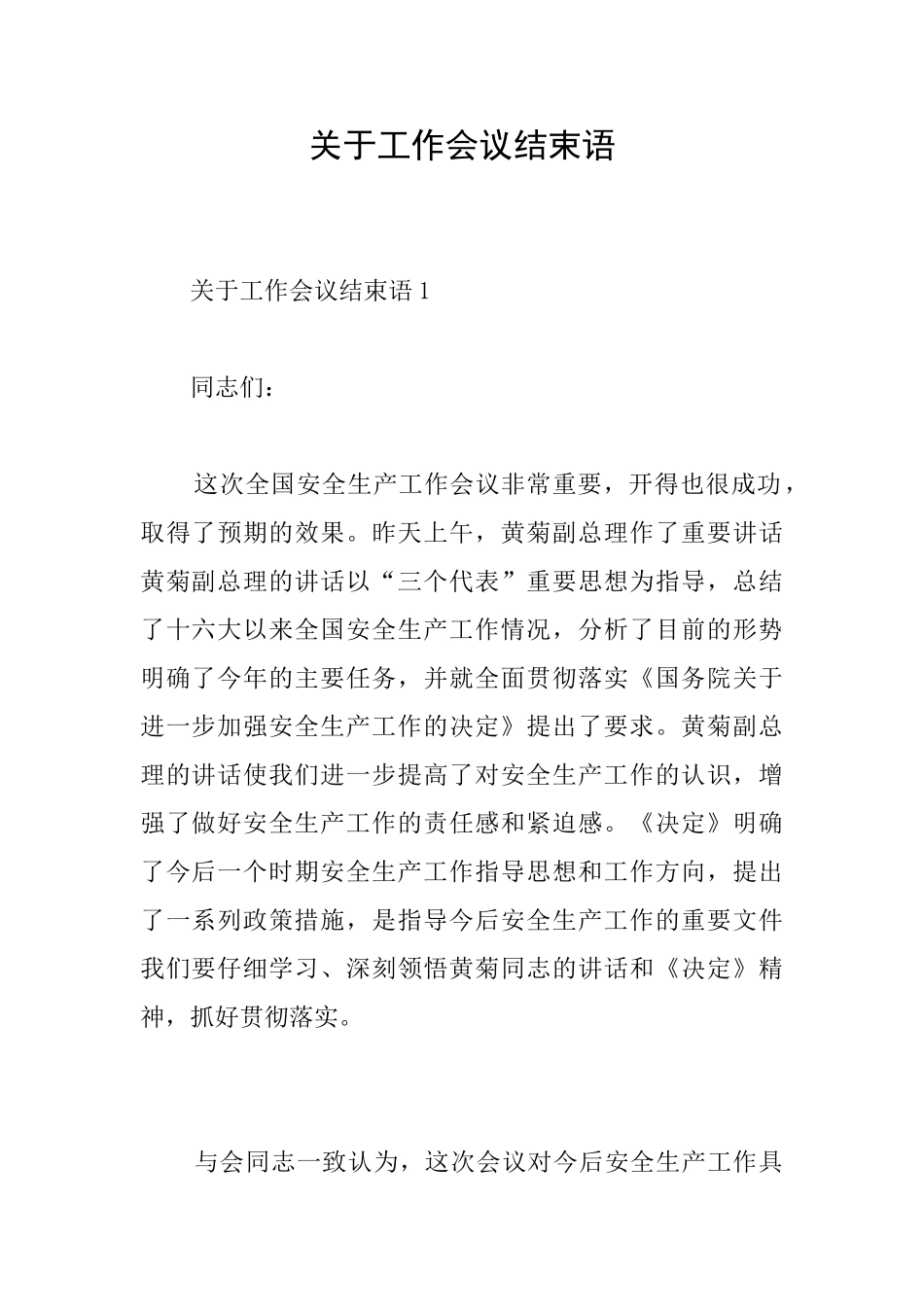 关于工作会议结束语

关于工作会议结束语 1

同志们：

这次全国安全生产工作会议非常重要，开得也很成功，取得了预期的效果。昨天上午，黄菊副总理作了重要讲话黄菊副总理的讲话以“三个代表”重要思想为指导，总结了十六大以来全国安全生产工作情况，分析了目前的形势明确了今年的主要任务，并就全面贯彻落实《国务院关于进一步加强安全生产工作的决定》提出了要求。黄菊副总理的讲话使我们进一步提高了对安全生产工作的认识，增强了做好安全生产工作的责任感和紧迫感。《决定》明确了今后一个时期安全生产工作指导思想和工作方向，提出了一系列政策措施，是指导今后安全生产工作的重要文件我们要仔细学习、深刻领悟黄菊同志的讲话和《决定》精神，抓好贯彻落实。

与会同志一致认为，这次会议对今后安全生产工作具